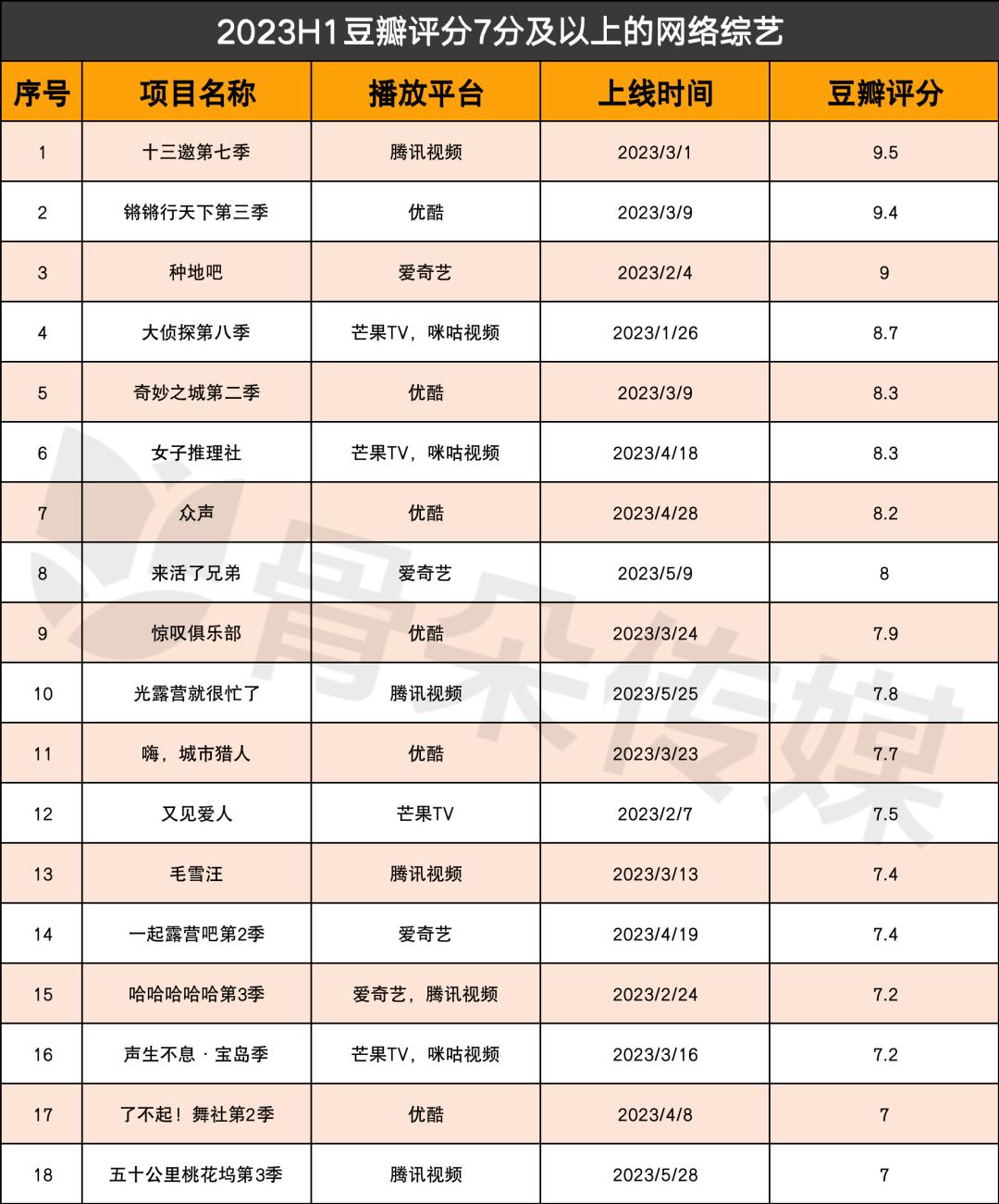 2023H1豆瓣评分7分及以上的网络综艺

| 序号 | 项目名称 | 播放平台 | 上线时间 | 豆瓣评分 |
|---|---|---|---|---|
| 1 | 十三邀第七季 | 腾讯视频 | 2023/3/1 | 9.5 |
| 2 | 锵锵行天下第三季 | 优酷 | 2023/3/9 | 9.4 |
| 3 | 种地吧 | 爱奇艺 | 2023/2/4 | 9 |
| 4 | 大侦探第八季 | 芒果TV，咪咕视频 | 2023/1/26 | 8.7 |
| 5 | 奇妙之城第二季 | 优酷 | 2023/3/9 | 8.3 |
| 6 | 女子推理社 | 芒果TV，咪咕视频 | 2023/4/18 | 8.3 |
| 7 | 众声 | 优酷 | 2023/4/28 | 8.2 |
| 8 | 来活了兄弟 | 爱奇艺 | 2023/5/9 | 8 |
| 9 | 惊叹俱乐部 | 优酷 | 2023/3/24 | 7.9 |
| 10 | 光露营就很忙了 | 腾讯视频 | 2023/5/25 | 7.8 |
| 11 | 嗨，城市猎人 | 优酷 | 2023/3/23 | 7.7 |
| 12 | 又见爱人 | 芒果TV | 2023/2/7 | 7.5 |
| 13 | 毛雪汪 | 腾讯视频 | 2023/3/13 | 7.4 |
| 14 | 一起露营吧第2季 | 爱奇艺 | 2023/4/19 | 7.4 |
| 15 | 哈哈哈哈哈第3季 | 爱奇艺，腾讯视频 | 2023/2/24 | 7.2 |
| 16 | 声生不息 · 宝岛季 | 芒果TV，咪咕视频 | 2023/3/16 | 7.2 |
| 17 | 了不起！舞社第2季 | 优酷 | 2023/4/8 | 7 |
| 18 | 五十公里桃花坞第3季 | 腾讯视频 | 2023/5/28 | 7 |

骨朵传媒